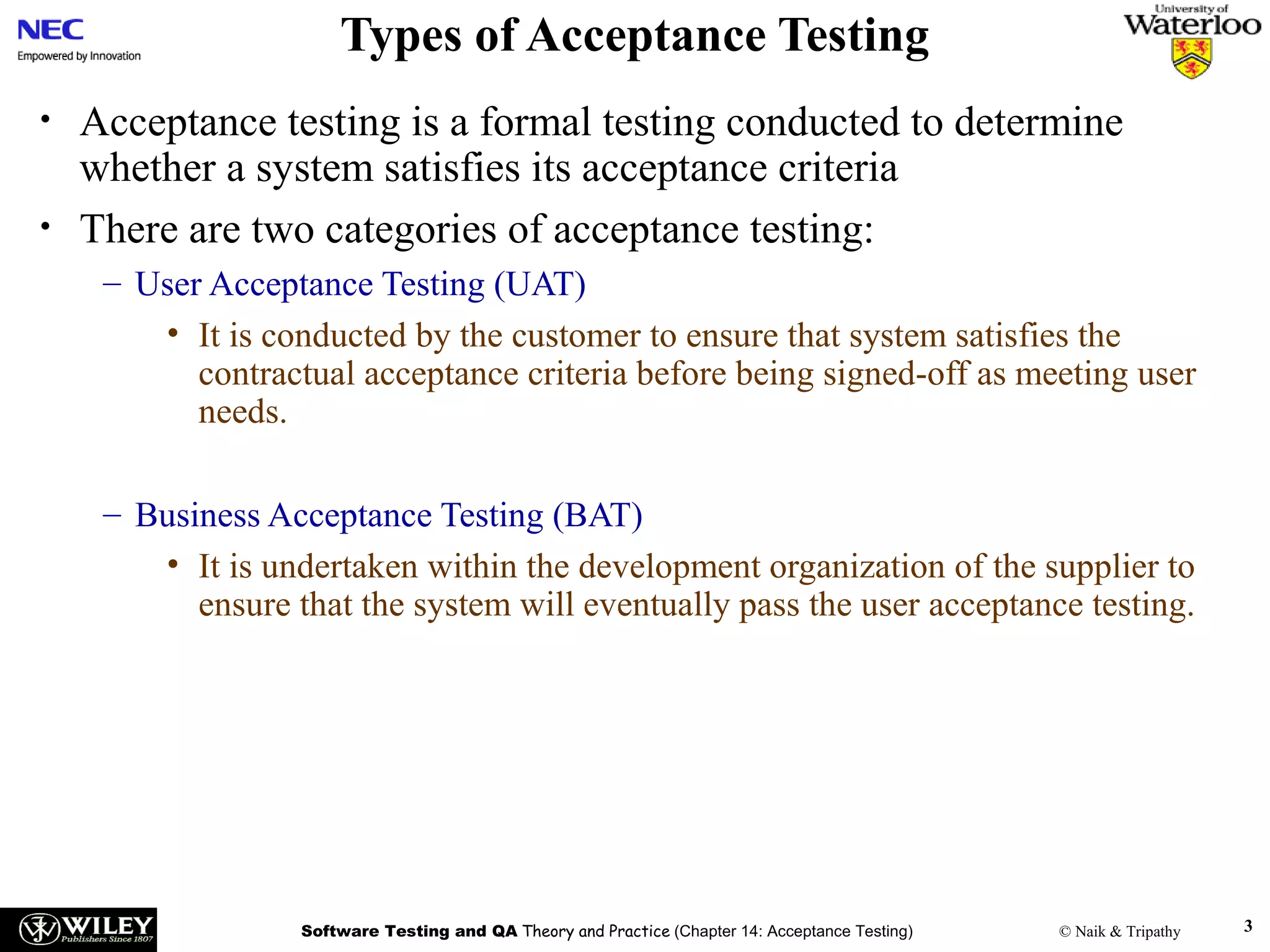 NEC
Empowered by Innovation

Types of Acceptance Testing

University of Waterloo

• Acceptance testing is a formal testing conducted to determine whether a system satisfies its acceptance criteria

• There are two categories of acceptance testing:

– User Acceptance Testing (UAT)

• It is conducted by the customer to ensure that system satisfies the contractual acceptance criteria before being signed-off as meeting user needs.

– Business Acceptance Testing (BAT)

• It is undertaken within the development organization of the supplier to ensure that the system will eventually pass the user acceptance testing.

WILEY Publishers Since 1807

Software Testing and QA Theory and Practice (Chapter 14: Acceptance Testing)

© Naik & Tripathy

3